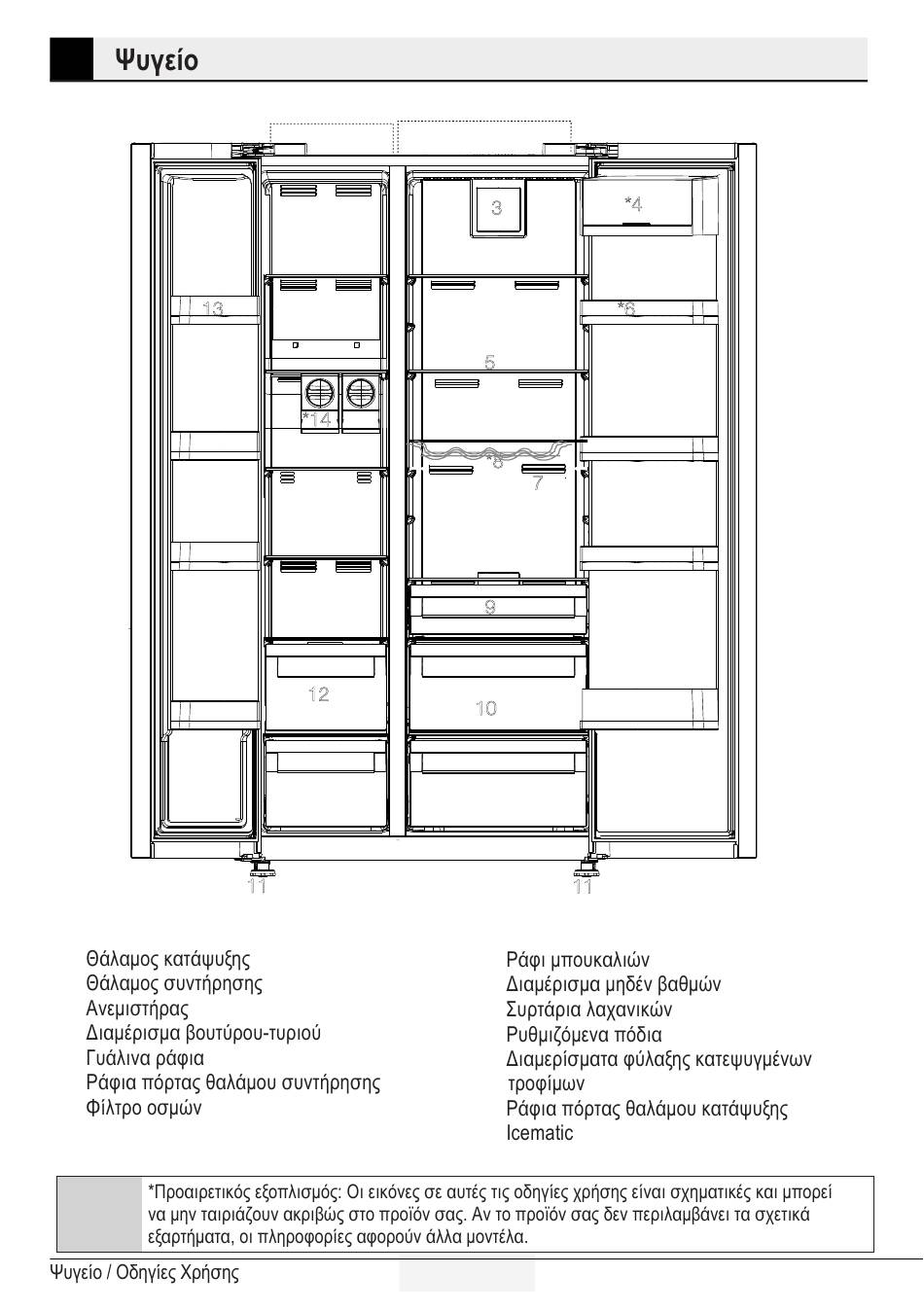 Ψυγείο

3
*4
13
*6
5
*14
*8
7
9
12
10
11
11

Θάλαμος κατάψυξης
Θάλαμος συντήρησης
Ανεμιστήρας
Διαμέρισμα βουτύρου-τυριού
Γυάλινα ράφια
Ράφια πόρτας θαλάμου συντήρησης
Φίλτρο οσμών

Ράφι μπουκαλιών
Διαμέρισμα μηδέν βαθμών
Συρτάρια λαχανικών
Ρυθμιζόμενα πόδια
Διαμερίσματα φύλαξης κατεψυγμένων τροφίμων
Ράφια πόρτας θαλάμου κατάψυξης
Icematic

*Προαιρετικός εξοπλισμός: Οι εικόνες σε αυτές τις οδηγίες χρήσης είναι σχηματικές και μπορεί να μην ταιριάζουν ακριβώς στο προϊόν σας. Αν το προϊόν σας δεν περιλαμβάνει τα σχετικά εξαρτήματα, οι πληροφορίες αφορούν άλλα μοντέλα.

Ψυγείο / Οδηγίες Χρήσης